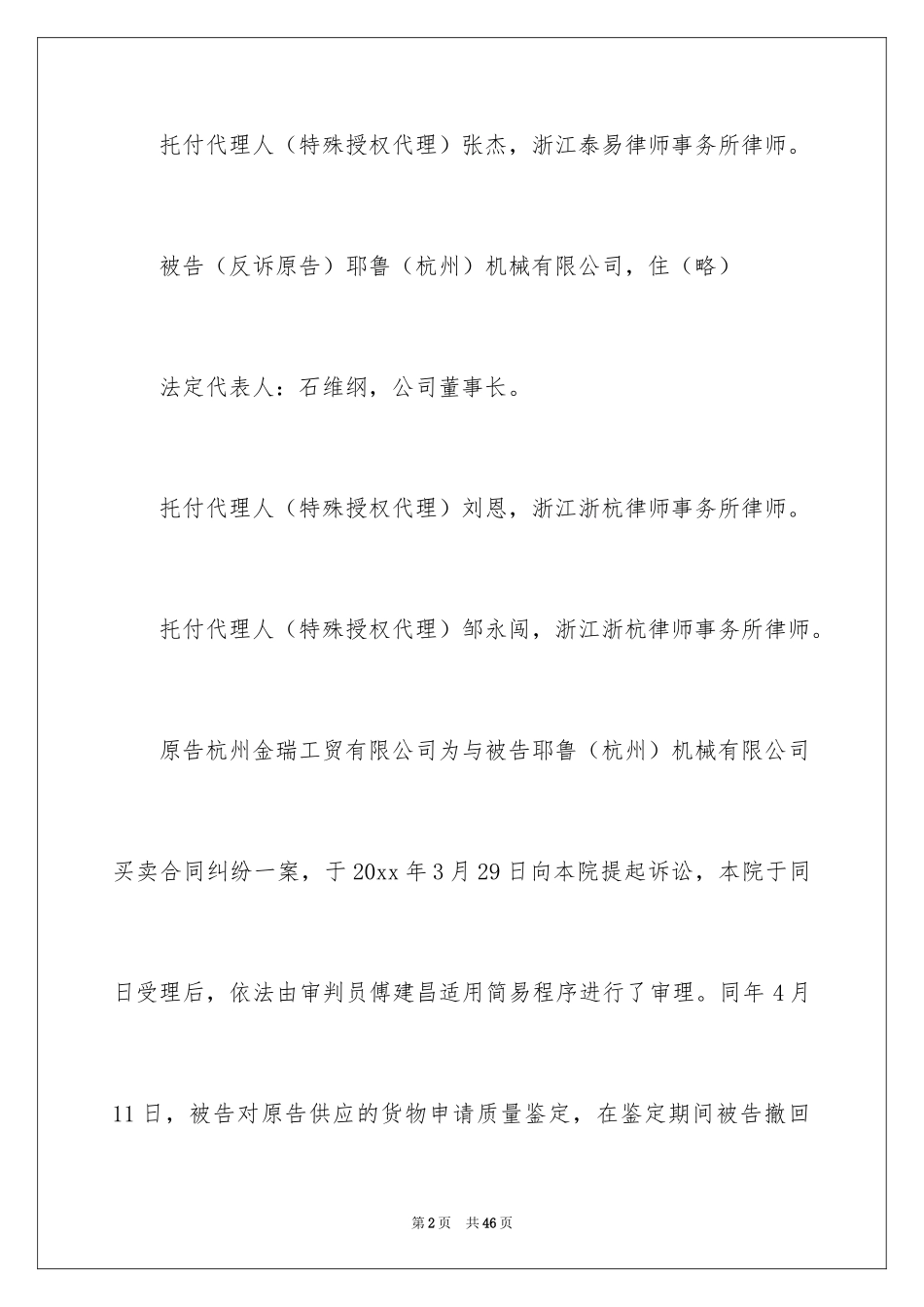 托付代理人（特殊授权代理）张杰，浙江泰易律师事务所律师。

被告（反诉原告）耶鲁（杭州）机械有限公司，住（略）

法定代表人：石维纲，公司董事长。

托付代理人（特殊授权代理）刘恩，浙江浙杭律师事务所律师。

托付代理人（特殊授权代理）邹永闯，浙江浙杭律师事务所律师。

原告杭州金瑞工贸有限公司为与被告耶鲁（杭州）机械有限公司买卖合同纠纷一案，于20xx年3月29日向本院提起诉讼，本院于同日受理后，依法由审判员傅建昌适用简易程序进行了审理。同年4月11日，被告对原告供应的货物申请质量鉴定，在鉴定期间被告撤回

第2页 共46页